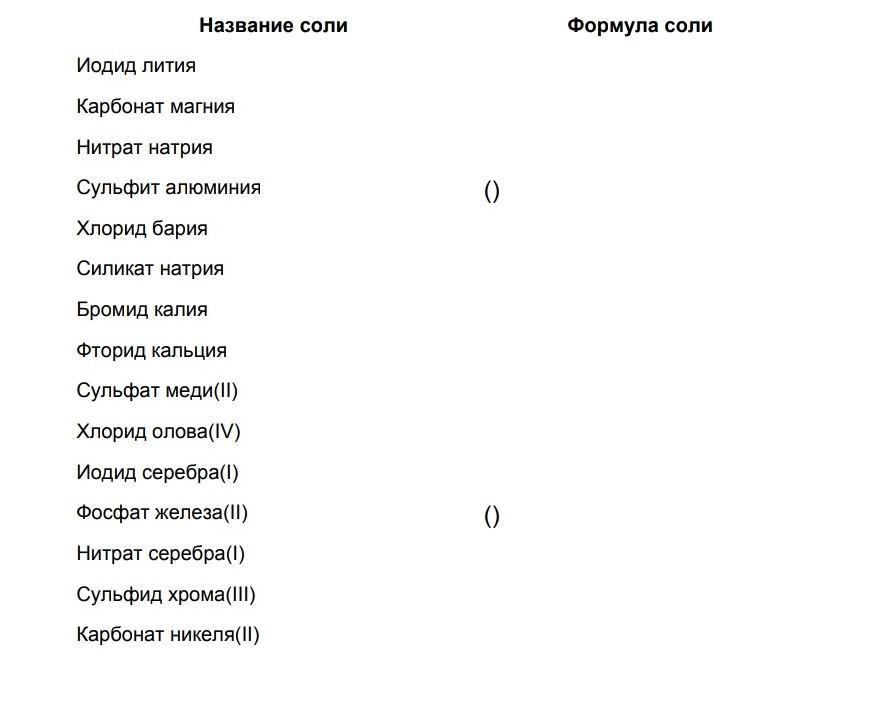 | Название соли | Формула соли |
|---|---|
| Иодид лития | |
| Карбонат магния | |
| Нитрат натрия | |
| Сульфит алюминия | () |
| Хлорид бария | |
| Силикат натрия | |
| Бромид калия | |
| Фторид кальция | |
| Сульфат меди(II) | |
| Хлорид олова(IV) | |
| Иодид серебра(I) | |
| Фосфат железа(II) | () |
| Нитрат серебра(I) | |
| Сульфид хрома(III) | |
| Карбонат никеля(II) | |